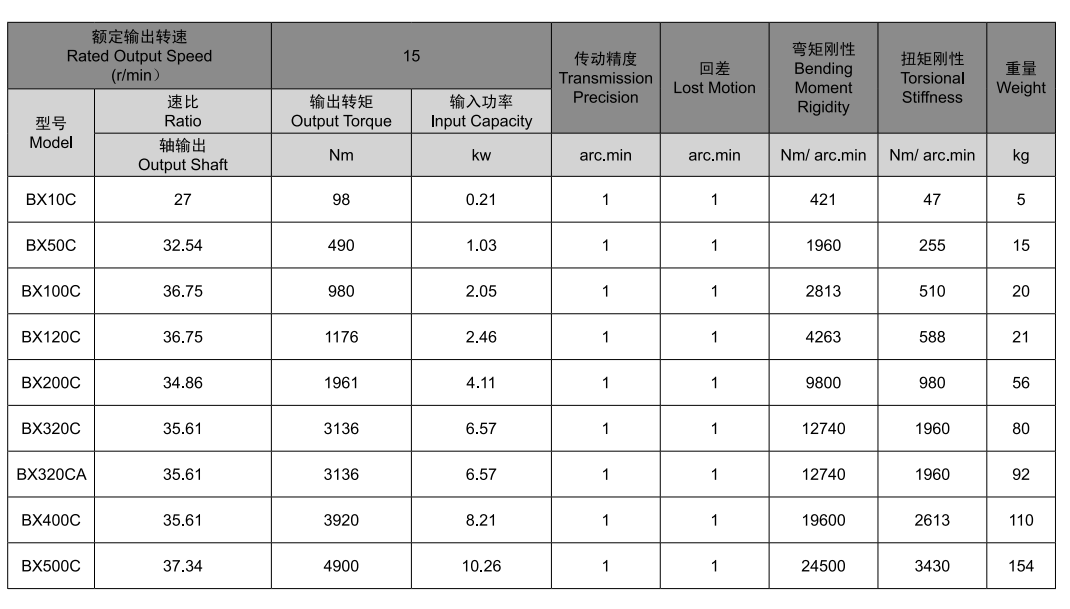 | 额定输出转速 Rated Output Speed (r/min） | | 15 | | 传动精度 Transmission Precision | 回差 Lost Motion | 弯矩刚性 Bending Moment Rigidity | 扭矩刚性 Torsional Stiffness | 重量 Weight |
|---|---|---|---|---|---|---|---|---|
| 型号 Model | 速比 Ratio | 输出转矩 Output Torque | 输入功率 Input Capacity | | | | | |
| | 轴输出 Output Shaft | Nm | kw | arc.min | arc.min | Nm/ arc.min | Nm/ arc.min | kg |
| BX10C | 27 | 98 | 0.21 | 1 | 1 | 421 | 47 | 5 |
| BX50C | 32.54 | 490 | 1.03 | 1 | 1 | 1960 | 255 | 15 |
| BX100C | 36.75 | 980 | 2.05 | 1 | 1 | 2813 | 510 | 20 |
| BX120C | 36.75 | 1176 | 2.46 | 1 | 1 | 4263 | 588 | 21 |
| BX200C | 34.86 | 1961 | 4.11 | 1 | 1 | 9800 | 980 | 56 |
| BX320C | 35.61 | 3136 | 6.57 | 1 | 1 | 12740 | 1960 | 80 |
| BX320CA | 35.61 | 3136 | 6.57 | 1 | 1 | 12740 | 1960 | 92 |
| BX400C | 35.61 | 3920 | 8.21 | 1 | 1 | 19600 | 2613 | 110 |
| BX500C | 37.34 | 4900 | 10.26 | 1 | 1 | 24500 | 3430 | 154 |